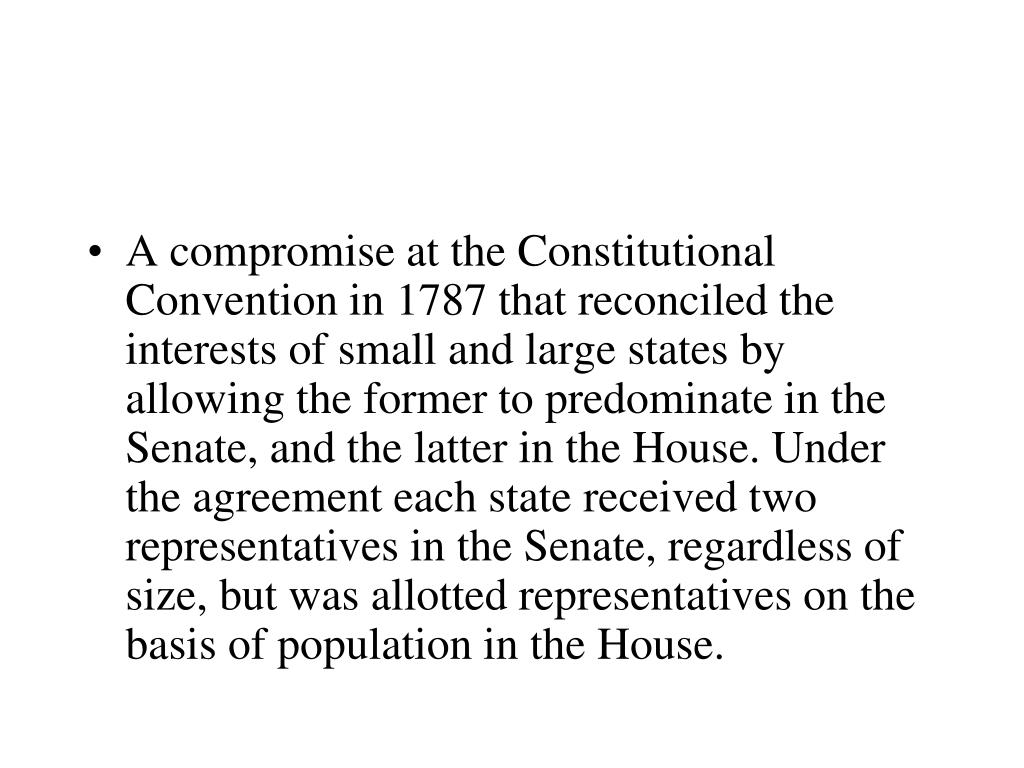 • A compromise at the Constitutional Convention in 1787 that reconciled the interests of small and large states by allowing the former to predominate in the Senate, and the latter in the House. Under the agreement each state received two representatives in the Senate, regardless of size, but was allotted representatives on the basis of population in the House.